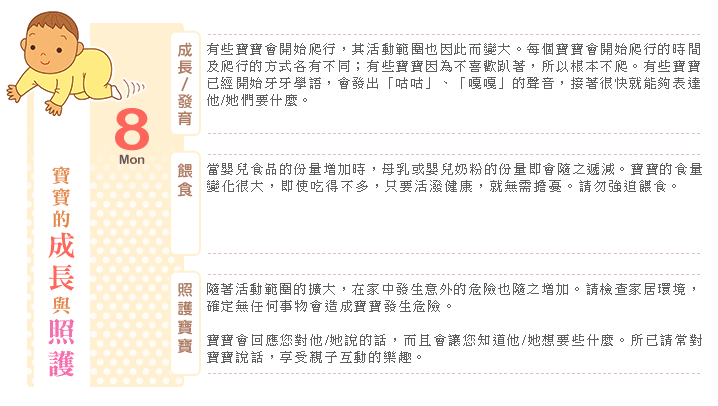 8
Mon

寶寶的成長與照護

成長/發育

有些寶寶會開始爬行，其活動範圍也因此而變大。每個寶寶會開始爬行的時間及爬行的方式各有不同；有些寶寶因為不喜歡趴著，所以根本不爬。有些寶寶已經開始牙牙學語，會發出「咕咕」、「嘎嘎」的聲音，接著很快就能夠表達他/她們要什麼。

餵食

當嬰兒食品的份量增加時，母乳或嬰兒奶粉的份量即會隨之遞減。寶寶的食量變化很大，即使吃得不多，只要活潑健康，就無需擔憂。請勿強迫餵食。

照護寶寶

隨著活動範圍的擴大，在家中發生意外的危險也隨之增加。請檢查家居環境，確定無任何事物會造成寶寶發生危險。

寶寶會回應您對他/她說的話，而且會讓您知道他/她想要些什麼。所已請常對寶寶說話，享受親子互動的樂趣。